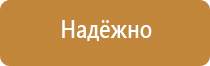 Надёжно